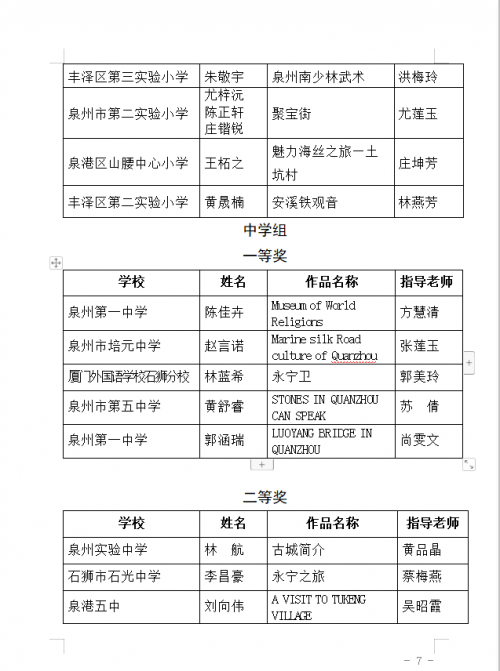 | | | | |
|---|---|---|---|
| 丰泽区第三实验小学 | 朱敬宇 | 泉州南少林武术 | 洪梅玲 |
| 泉州市第二实验小学 | 尤梓沅 陈正轩 庄锴锐 | 聚宝街 | 尤莲玉 |
| 泉港区山腰中心小学 | 王柘之 | 魅力海丝之旅一土坑村 | 庄坤芳 |
| 丰泽区第二实验小学 | 黄晟楠 | 安溪铁观音 | 林燕芳 |

中学组

一等奖

| 学校 | 姓名 | 作品名称 | 指导老师 |
|---|---|---|---|
| 泉州第一中学 | 陈佳卉 | Museum of World Religions | 方慧清 |
| 泉州市培元中学 | 赵言诺 | Marine silk Road culture of Quanzhou | 张莲玉 |
| 厦门外国语学校石狮分校 | 林蓝希 | 永宁卫 | 郭美玲 |
| 泉州市第五中学 | 黄舒睿 | STONES IN QUANZHOU CAN SPEAK | 苏　倩 |
| 泉州第一中学 | 郭涵瑞 | LUOYANG BRIDGE IN QUANZHOU | 尚雯文 |

二等奖

| 学校 | 姓名 | 作品名称 | 指导老师 |
|---|---|---|---|
| 泉州实验中学 | 林　航 | 古城简介 | 黄品晶 |
| 石狮市石光中学 | 李昌豪 | 永宁之旅 | 蔡梅燕 |
| 泉港五中 | 刘向伟 | A VISIT TO TUKENG VILLAGE | 吴昭霞 |

－ 7 －